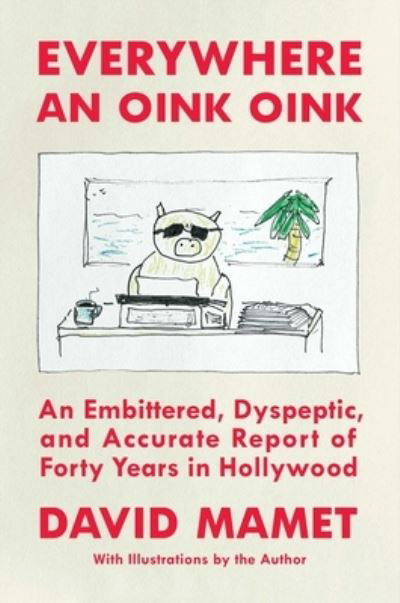 EVERYWHERE AN OINK OINK

An Embittered, Dyspeptic, and Accurate Report of Forty Years in Hollywood

DAVID MAMET

With Illustrations by the Author